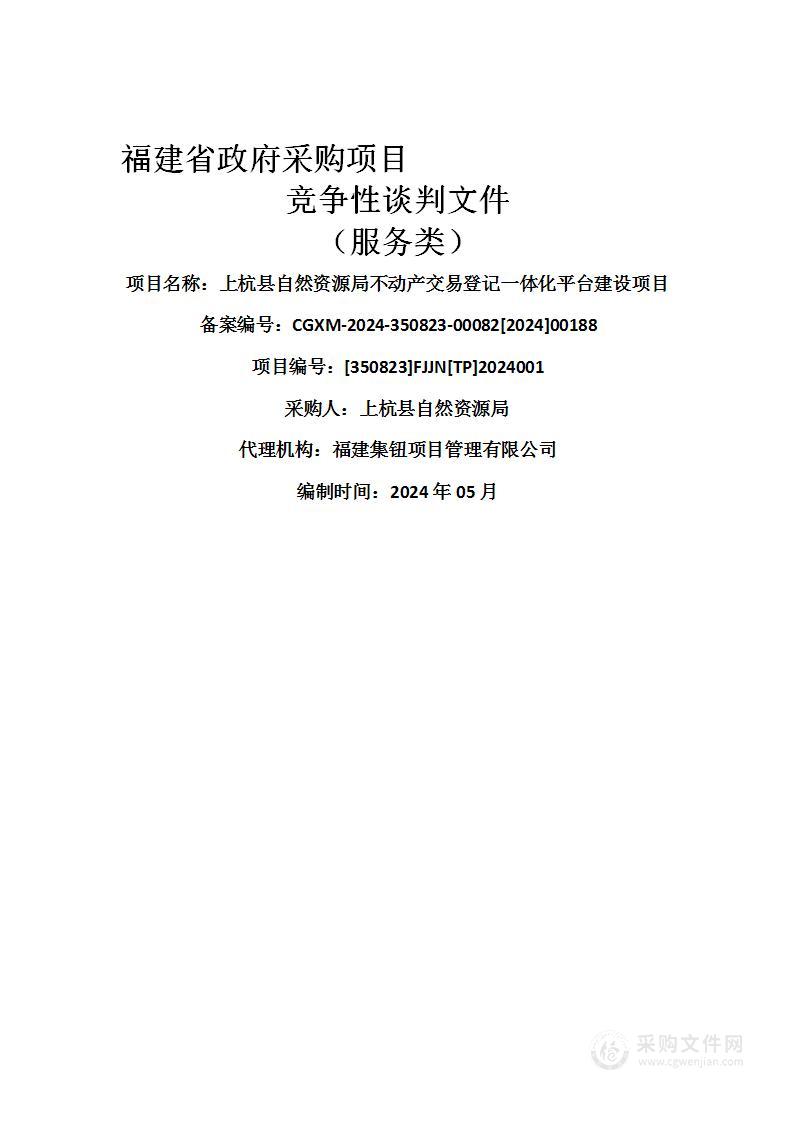 福建省政府采购项目

竞争性谈判文件

（服务类）

项目名称：上杭县自然资源局不动产交易登记一体化平台建设项目

备案编号：CGXM-2024-350823-00082[2024]00188

项目编号：[350823]FJJN[TP]2024001

采购人：上杭县自然资源局

代理机构：福建集钮项目管理有限公司

编制时间：2024 年 05 月

采购文件网
www.cgwenjian.com